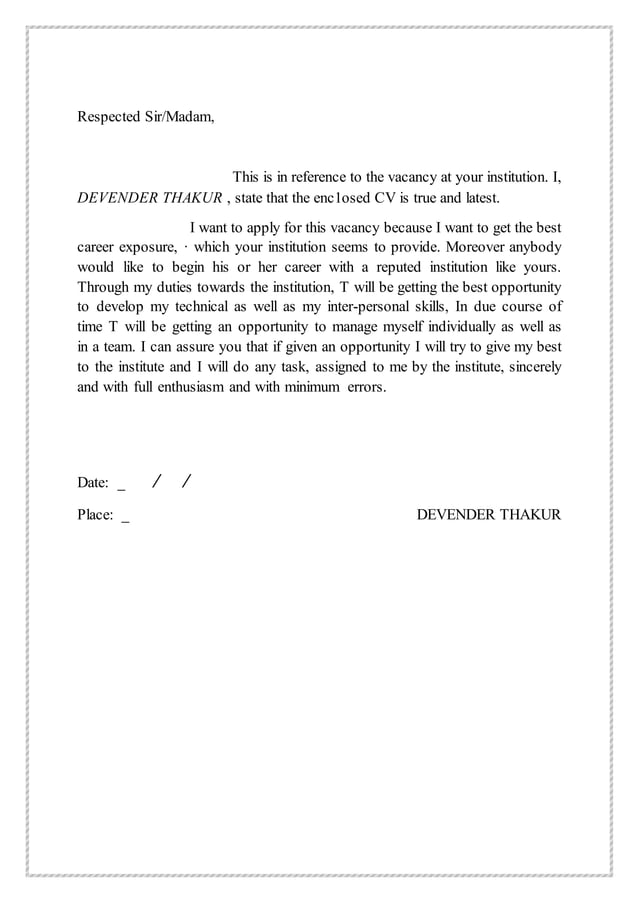 Respected Sir/Madam,

This is in reference to the vacancy at your institution. I, DEVENDER THAKUR , state that the enc1osed CV is true and latest.

I want to apply for this vacancy because I want to get the best career exposure, · which your institution seems to provide. Moreover anybody would like to begin his or her career with a reputed institution like yours. Through my duties towards the institution, T will be getting the best opportunity to develop my technical as well as my inter-personal skills, In due course of time T will be getting an opportunity to manage myself individually as well as in a team. I can assure you that if given an opportunity I will try to give my best to the institute and I will do any task, assigned to me by the institute, sincerely and with full enthusiasm and with minimum errors.

Date: _ / /

Place: _

DEVENDER THAKUR